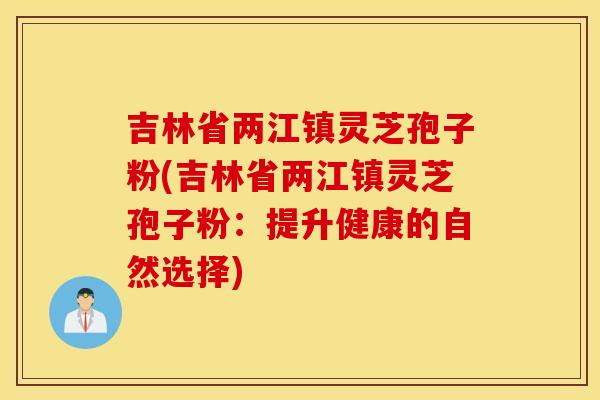 吉林省两江镇灵芝孢子粉(吉林省两江镇灵芝孢子粉：提升健康的自然选择)